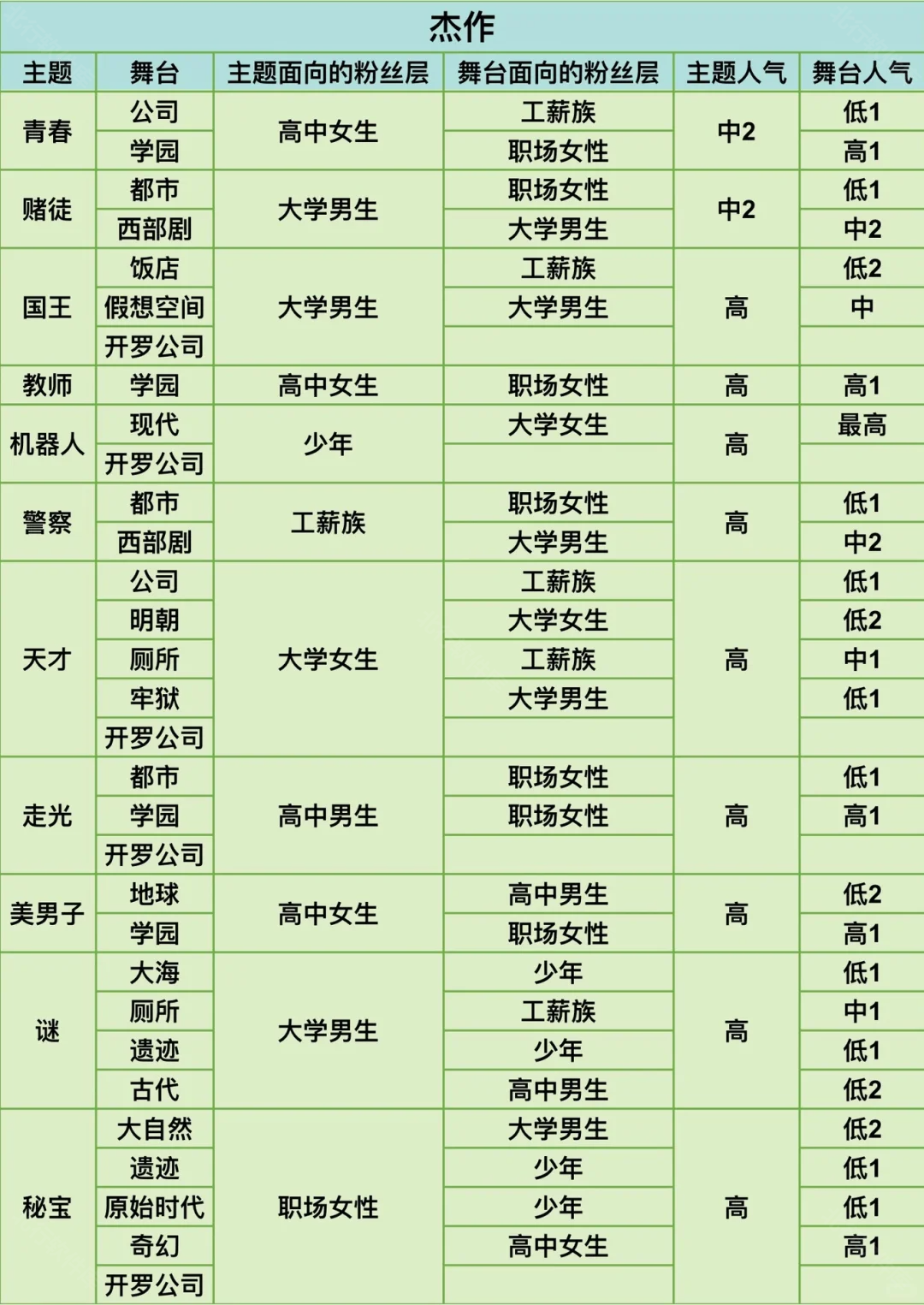 杰作

| 主题 | 舞台 | 主题面向的粉丝层 | 舞台面向的粉丝层 | 主题人气 | 舞台人气 |
|---|---|---|---|---|---|
| 青春 | 公司 | 高中女生 | 工薪族 | 中2 | 低1 |
|  | 学园 |  | 职场女性 |  | 高1 |
| 赌徒 | 都市 | 大学男生 | 职场女性 | 中2 | 低1 |
|  | 西部剧 |  | 大学男生 |  | 中2 |
| 国王 | 饭店 | 大学男生 | 工薪族 | 高 | 低2 |
|  | 假想空间 |  | 大学男生 |  | 中 |
|  | 开罗公司 |  |  |  |  |
| 教师 | 学园 | 高中女生 | 职场女性 | 高 | 高1 |
| 机器人 | 现代 | 少年 | 大学女生 | 高 | 最高 |
|  | 开罗公司 |  |  |  |  |
| 警察 | 都市 | 工薪族 | 职场女性 | 高 | 低1 |
|  | 西部剧 |  | 大学男生 |  | 中2 |
| 天才 | 公司 | 大学女生 | 工薪族 | 高 | 低1 |
|  | 明朝 |  | 大学女生 |  | 低2 |
|  | 厕所 |  | 工薪族 |  | 中1 |
|  | 牢狱 |  | 大学男生 |  | 低1 |
|  | 开罗公司 |  |  |  |  |
| 走光 | 都市 | 高中男生 | 职场女性 | 高 | 低1 |
|  | 学园 |  | 职场女性 |  | 高1 |
|  | 开罗公司 |  |  |  |  |
| 美男子 | 地球 | 高中女生 | 高中男生 | 高 | 低2 |
|  | 学园 |  | 职场女性 |  | 高1 |
| 谜 | 大海 | 大学男生 | 少年 | 高 | 低1 |
|  | 厕所 |  | 工薪族 |  | 中1 |
|  | 遗迹 |  | 少年 |  | 低1 |
|  | 古代 |  | 高中男生 |  | 低2 |
| 秘宝 | 大自然 | 职场女性 | 大学男生 | 高 | 低2 |
|  | 遗迹 |  | 少年 |  | 低1 |
|  | 原始时代 |  | 少年 |  | 低1 |
|  | 奇幻 |  | 高中女生 |  | 高1 |
|  | 开罗公司 |  |  |  |  |